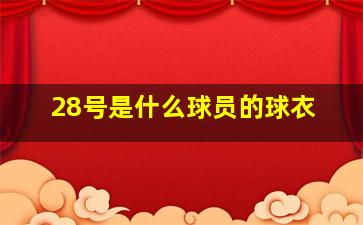 28号是什么球员的球衣